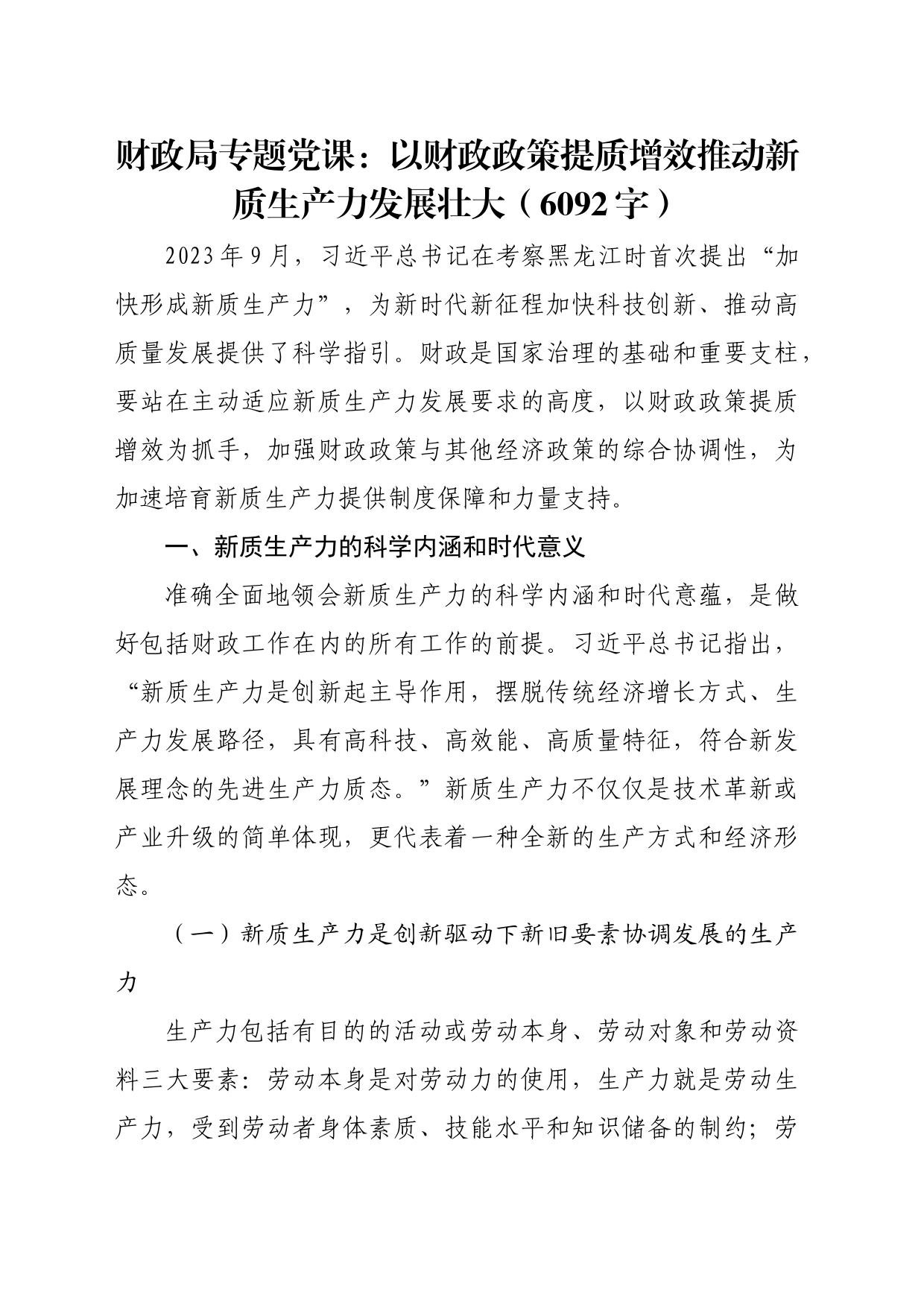 财政局专题党课：以财政政策提质增效推动新质生产力发展壮大（6092字）

2023年9月，习近平总书记在考察黑龙江时首次提出“加快形成新质生产力”，为新时代新征程加快科技创新、推动高质量发展提供了科学指引。财政是国家治理的基础和重要支柱，要站在主动适应新质生产力发展要求的高度，以财政政策提质增效为抓手，加强财政政策与其他经济政策的综合协调性，为加速培育新质生产力提供制度保障和力量支持。

一、新质生产力的科学内涵和时代意义

准确全面地领会新质生产力的科学内涵和时代意蕴，是做好包括财政工作在内的所有工作的前提。习近平总书记指出，“新质生产力是创新起主导作用，摆脱传统经济增长方式、生产力发展路径，具有高科技、高效能、高质量特征，符合新发展理念的先进生产力质态。”新质生产力不仅仅是技术革新或产业升级的简单体现，更代表着一种全新的生产方式和经济形态。

（一）新质生产力是创新驱动下新旧要素协调发展的生产力

生产力包括有目的的活动或劳动本身、劳动对象和劳动资料三大要素：劳动本身是对劳动力的使用，生产力就是劳动生产力，受到劳动者身体素质、技能水平和知识储备的制约；劳